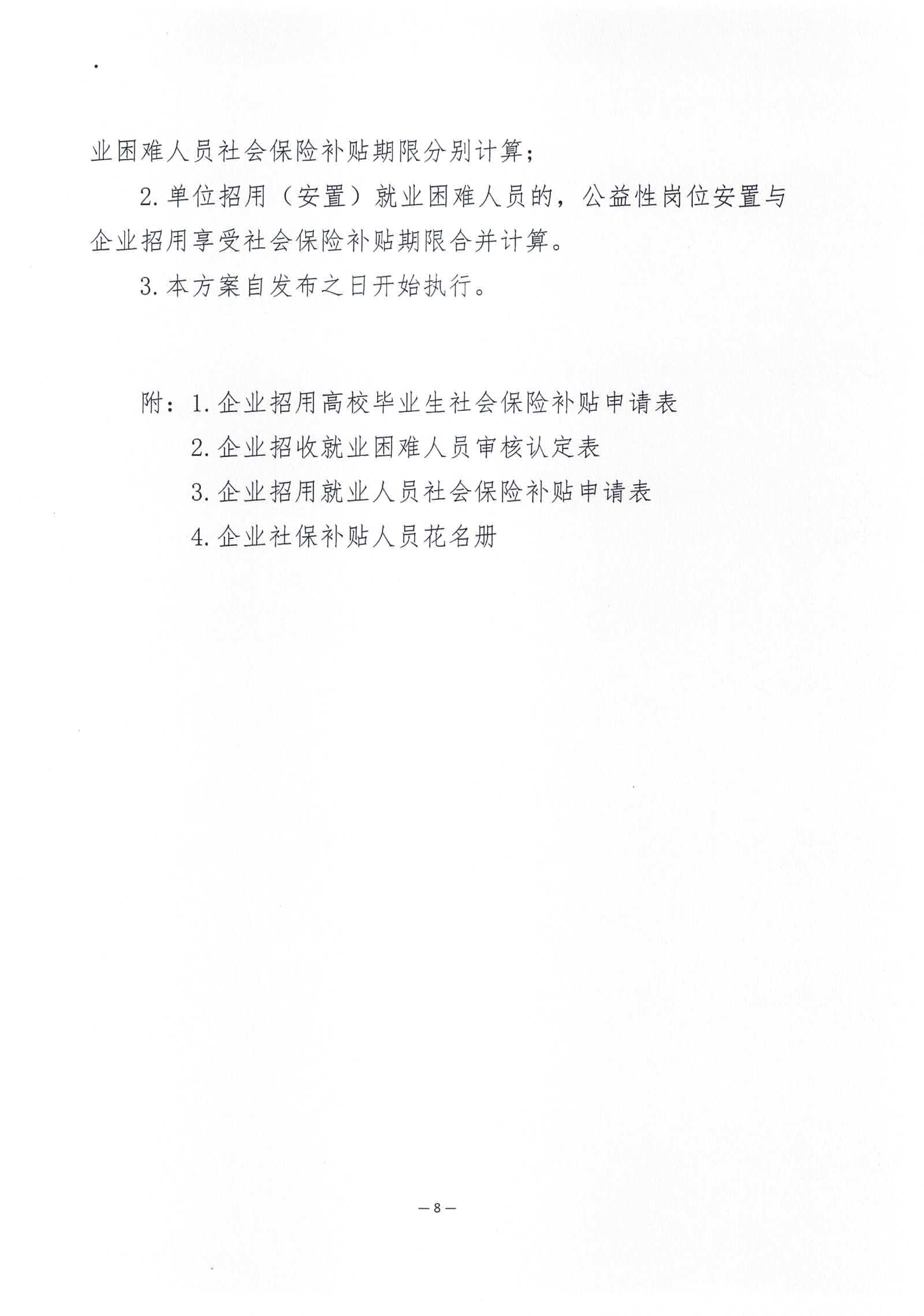 业困难人员社会保险补贴期限分别计算；

2. 单位招用（安置）就业困难人员的，公益性岗位安置与企业招用享受社会保险补贴期限合并计算。

3. 本方案自发布之日开始执行。

附：1. 企业招用高校毕业生社会保险补贴申请表

2. 企业招收就业困难人员审核认定表

3. 企业招用就业人员社会保险补贴申请表

4. 企业社保补贴人员花名册

— 8 —